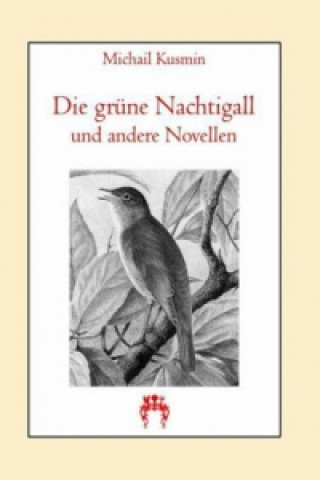 Michail Kusmin

Die grüne Nachtigall
und andere Novellen